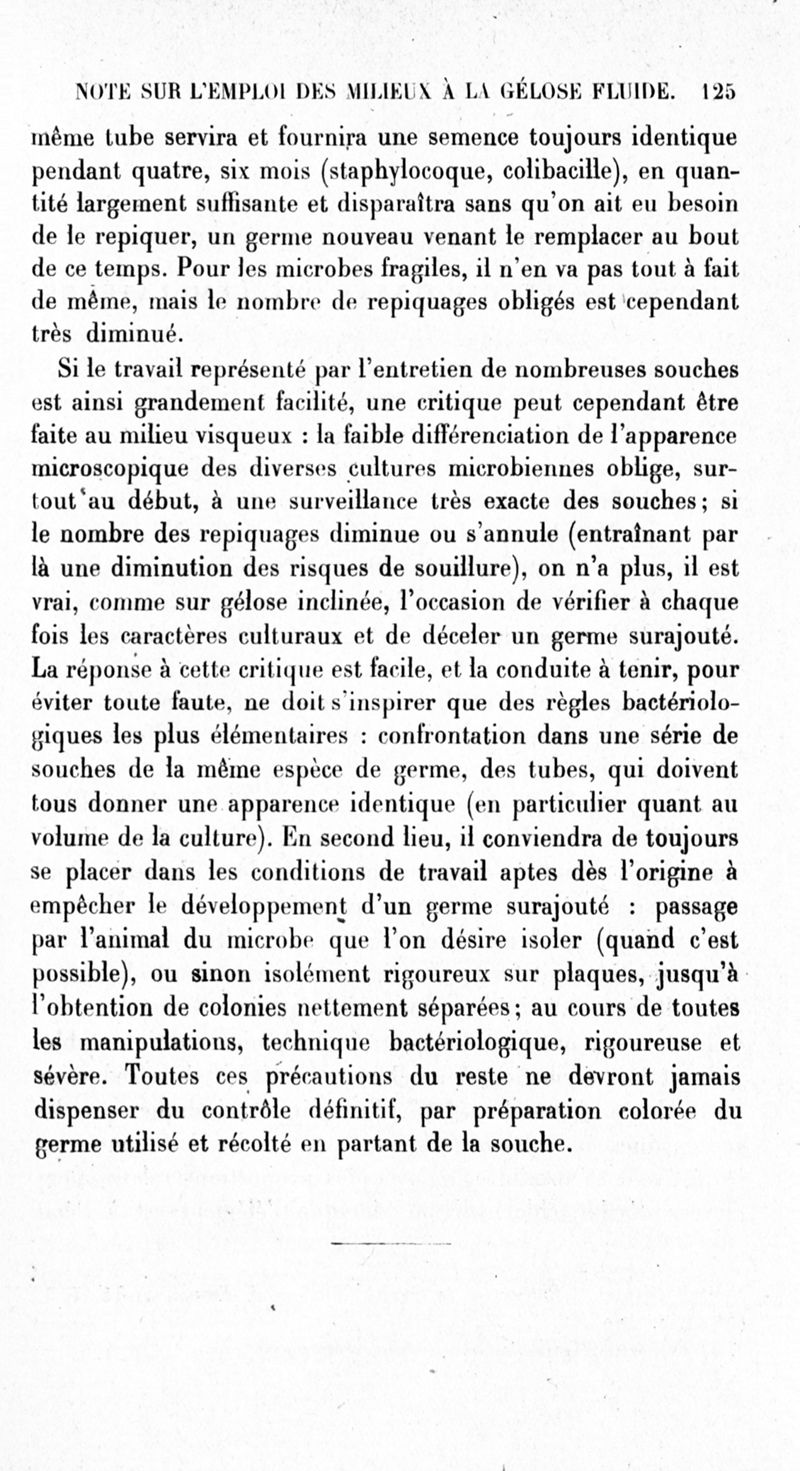 NOTE SUR L'EMPLOI DES MILIEUX À LA GÉLOSE FLUIDE. 125

même tube servira et fournira une semence toujours identique pendant quatre, six mois (staphylocoque, colibacille), en quantité largement suffisante et disparaîtra sans qu'on ait eu besoin de le repiquer, un germe nouveau venant le remplacer au bout de ce temps. Pour les microbes fragiles, il n'en va pas tout à fait de même, mais le nombre de repiquages obligés est cependant très diminué.

Si le travail représenté par l'entretien de nombreuses souches est ainsi grandement facilité, une critique peut cependant être faite au milieu visqueux : la faible différenciation de l'apparence microscopique des diverses cultures microbiennes oblige, surtout au début, à une surveillance très exacte des souches; si le nombre des repiquages diminue ou s'annule (entraînant par là une diminution des risques de souillure), on n'a plus, il est vrai, comme sur gélose inclinée, l'occasion de vérifier à chaque fois les caractères culturaux et de déceler un germe surajouté. La réponse à cette critique est facile, et la conduite à tenir, pour éviter toute faute, ne doit s'inspirer que des règles bactériologiques les plus élémentaires : confrontation dans une série de souches de la même espèce de germe, des tubes, qui doivent tous donner une apparence identique (en particulier quant au volume de la culture). En second lieu, il conviendra de toujours se placer dans les conditions de travail aptes dès l'origine à empêcher le développement d'un germe surajouté : passage par l'animal du microbe que l'on désire isoler (quand c'est possible), ou sinon isolément rigoureux sur plaques, jusqu'à l'obtention de colonies nettement séparées; au cours de toutes les manipulations, technique bactériologique, rigoureuse et sévère. Toutes ces précautions du reste ne devront jamais dispenser du contrôle définitif, par préparation colorée du germe utilisé et récolté en partant de la souche.